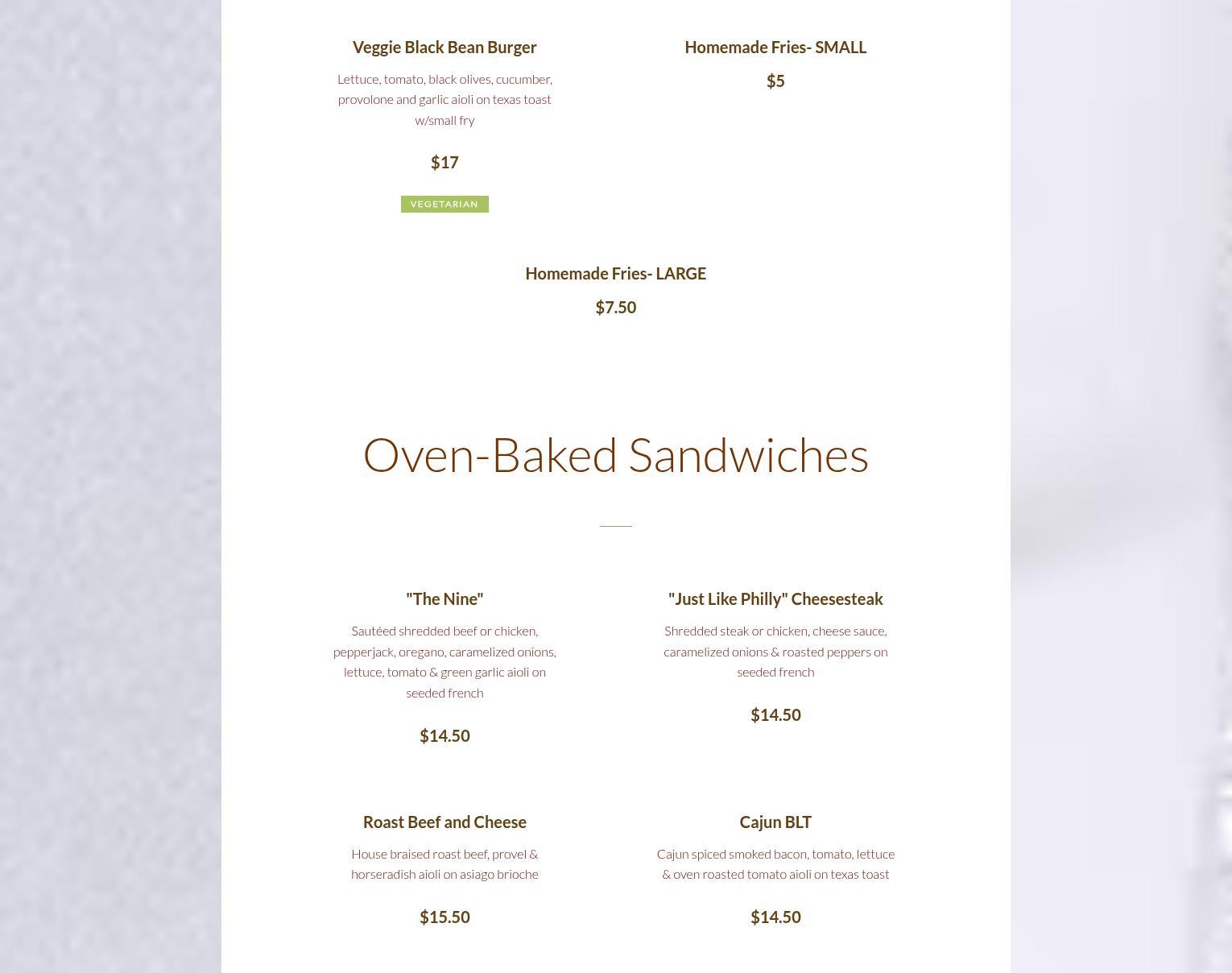 Veggie Black Bean Burger

Lettuce, tomato, black olives, cucumber, provolone and garlic aioli on texas toast w/small fry

$17

VEGETARIAN

Homemade Fries- SMALL

$5

Homemade Fries- LARGE

$7.50

Oven-Baked Sandwiches

"The Nine"

Sautéed shredded beef or chicken, pepperjack, oregano, caramelized onions, lettuce, tomato & green garlic aioli on seeded french

$14.50

"Just Like Philly" Cheesesteak

Shredded steak or chicken, cheese sauce, caramelized onions & roasted peppers on seeded french

$14.50

Roast Beef and Cheese

House braised roast beef, provel & horseradish aioli on asiago brioche

$15.50

Cajun BLT

Cajun spiced smoked bacon, tomato, lettuce & oven roasted tomato aioli on texas toast

$14.50